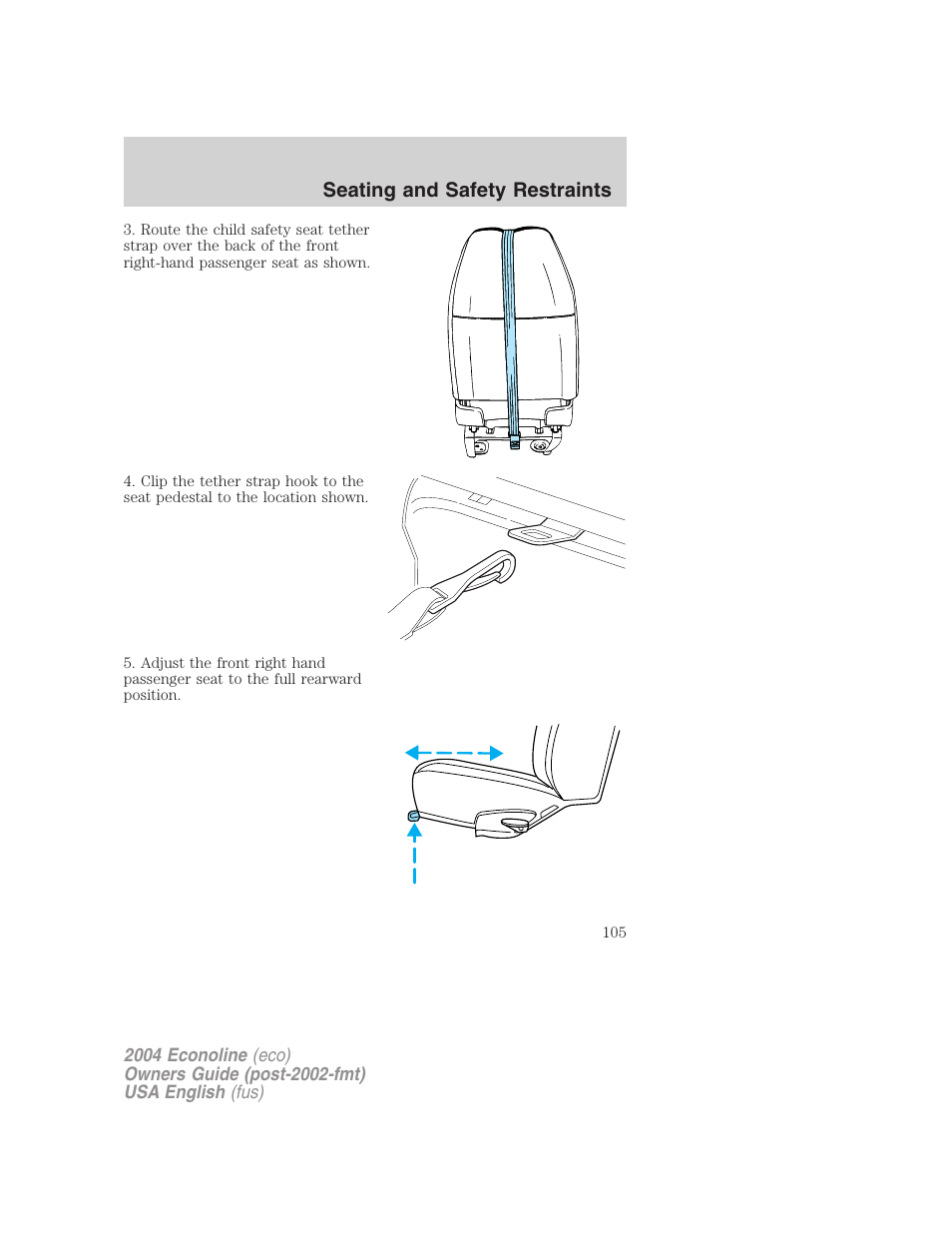 Seating and Safety Restraints

3. Route the child safety seat tether strap over the back of the front right-hand passenger seat as shown.

4. Clip the tether strap hook to the seat pedestal to the location shown.

5. Adjust the front right hand passenger seat to the full rearward position.

105

2004 Econoline (eco)
Owners Guide (post-2002-fmt)
USA English (fus)